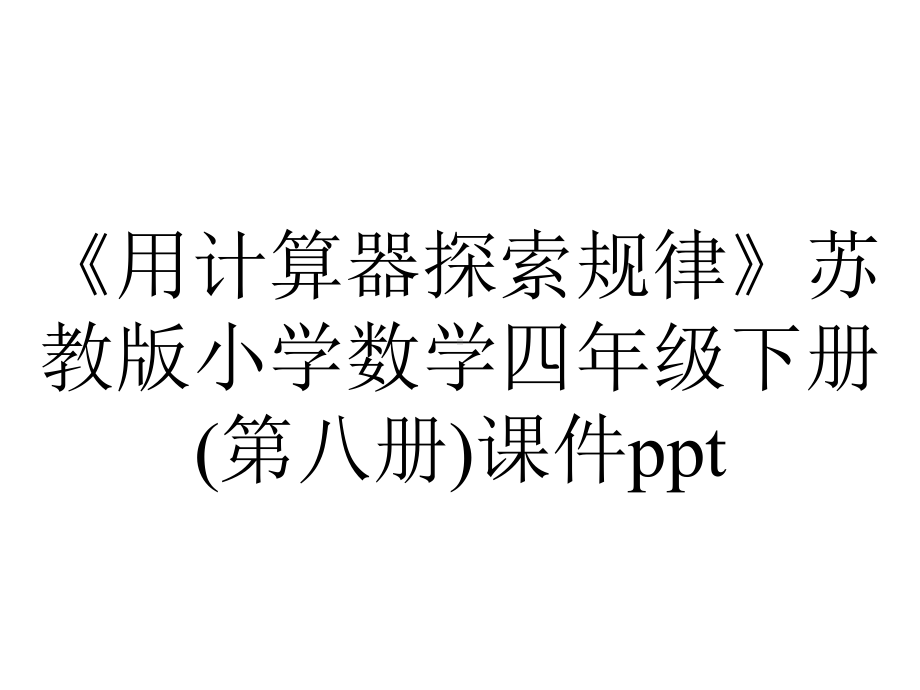 《用计算器探索规律》苏教版小学数学四年级下册(第八册)课件ppt